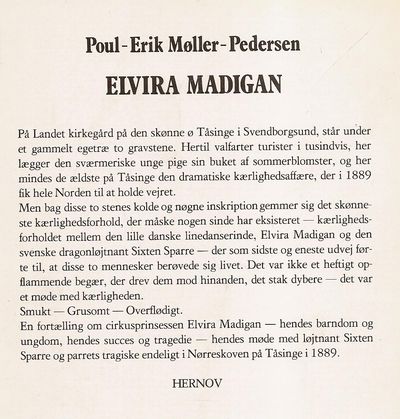 Poul-Erik Møller-Pedersen

ELVIRA MADIGAN

På Landet kirkegård på den skønne ø Tåsinge i Svendborgsund, står under et gammelt egetræ to gravstene. Hertil valfarter turister i tusindvis, her lægger den sværmeriske unge pige sin buket af sommerblomster, og her mindes de ældste på Tåsinge den dramatiske kærlighedsaffære, der i 1889 fik hele Norden til at holde vejret.
Men bag disse to stenes kolde og nøgne inskription gemmer sig det skønneste kærlighedsforhold, der måske nogen sinde har eksisteret — kærlighedsforholdet mellem den lille danske linedanserinde, Elvira Madigan og den svenske dragonløjtnant Sixten Sparre — der som sidste og eneste udvej førte til, at disse to mennesker berøvede sig livet. Det var ikke et heftigt opflammende begær, der drev dem mod hinanden, det stak dybere — det var et møde med kærligheden.
Smukt — Grusomt — Overflødigt.
En fortælling om cirkusprinsessen Elvira Madigan — hendes barndom og ungdom, hendes succes og tragedie — hendes møde med løjtnant Sixten Sparre og parrets tragiske endeligt i Nørreskoven på Tåsinge i 1889.

HERNOV